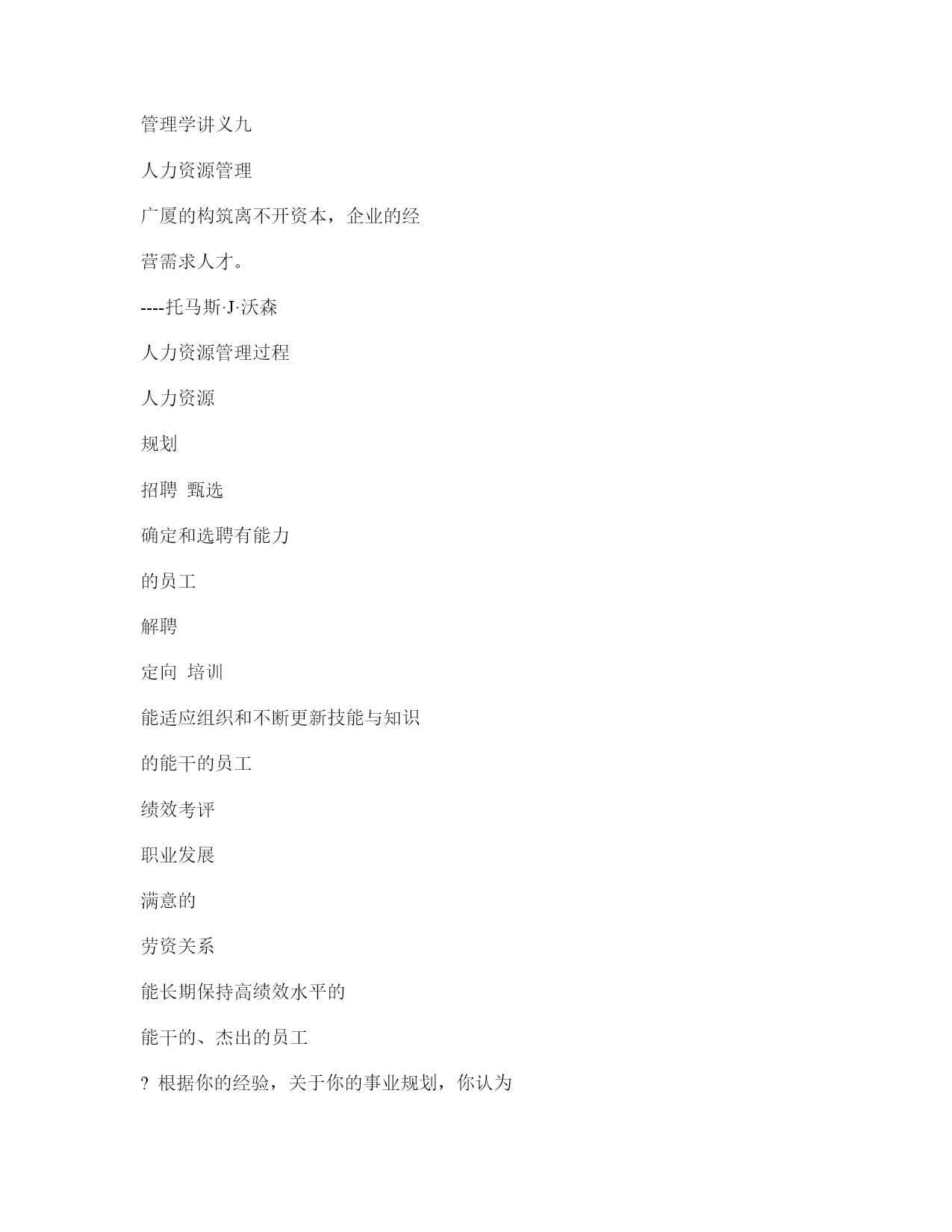 管理学讲义九

人力资源管理

广厦的构筑离不开资本，企业的经

营需求人才。

----托马斯·J·沃森

人力资源管理过程

人力资源

规划

招聘 甄选

确定和选聘有能力

的员工

解聘

定向 培训

能适应组织和不断更新技能与知识

的能干的员工

绩效考评

职业发展

满意的

劳资关系

能长期保持高绩效水平的

能干的、杰出的员工

? 根据你的经验，关于你的事业规划，你认为